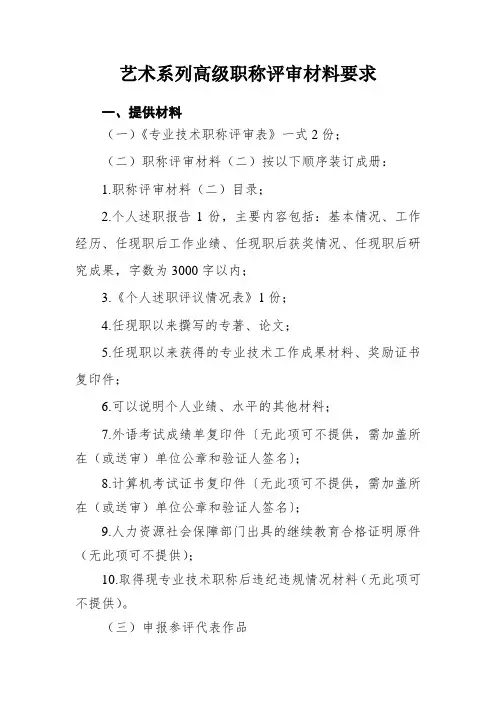 艺术系列高级职称评审材料要求

一、提供材料

（一）《专业技术职称评审表》一式 2 份；

（二）职称评审材料（二）按以下顺序装订成册：

1.职称评审材料（二）目录；

2.个人述职报告 1 份，主要内容包括：基本情况、工作经历、任现职后工作业绩、任现职后获奖情况、任现职后研究成果，字数为 3000 字以内；

3.《个人述职评议情况表》1 份；

4.任现职以来撰写的专著、论文；

5.任现职以来获得的专业技术工作成果材料、奖励证书复印件；

6.可以说明个人业绩、水平的其他材料；

7.外语考试成绩单复印件（无此项可不提供，需加盖所在（或送审）单位公章和验证人签名）；

8.计算机考试证书复印件（无此项可不提供，需加盖所在（或送审）单位公章和验证人签名）；

9.人力资源社会保障部门出具的继续教育合格证明原件（无此项可不提供）；

10.取得现专业技术职称后违纪违规情况材料（无此项可不提供）。

（三）申报参评代表作品